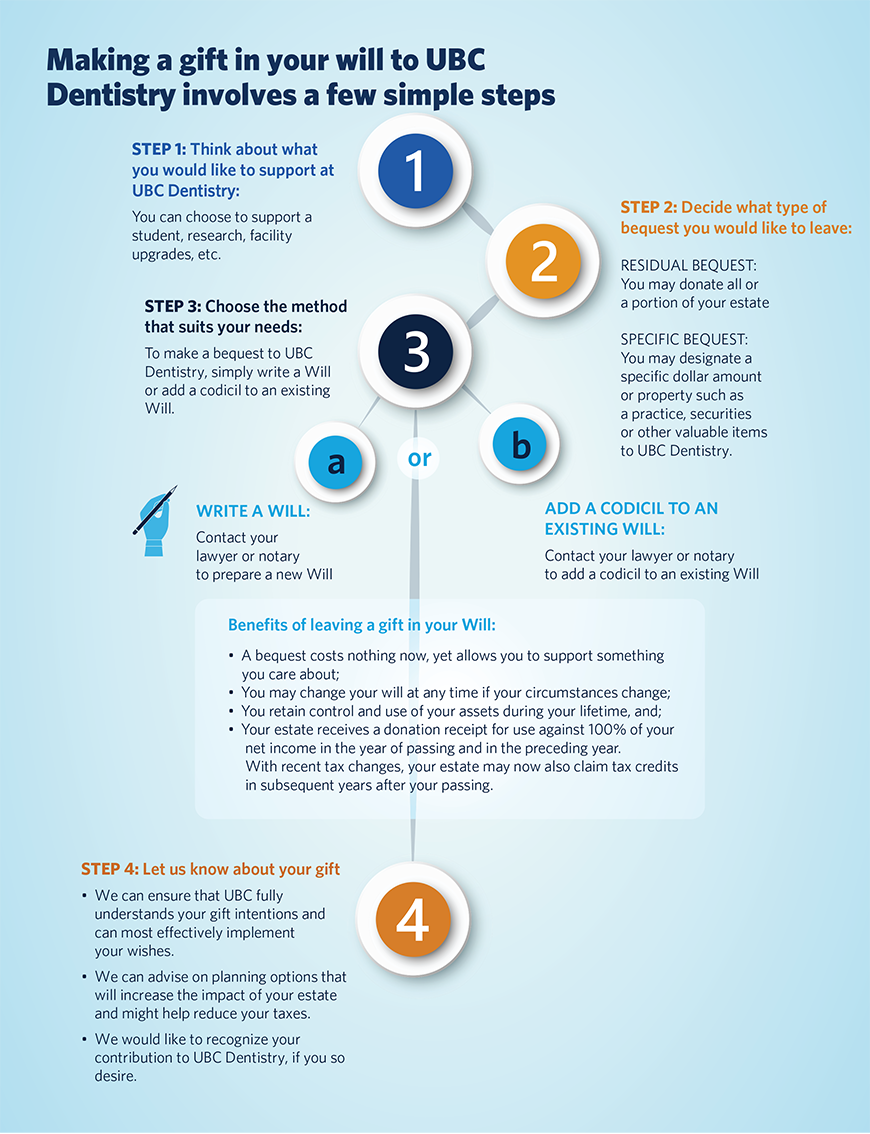 Making a gift in your will to UBC Dentistry involves a few simple steps

STEP 1: Think about what you would like to support at UBC Dentistry:

You can choose to support a student, research, facility upgrades, etc.

1

2

STEP 2: Decide what type of bequest you would like to leave:

RESIDUAL BEQUEST: You may donate all or a portion of your estate

SPECIFIC BEQUEST: You may designate a specific dollar amount or property such as a practice, securities or other valuable items to UBC Dentistry.

STEP 3: Choose the method that suits your needs:

To make a bequest to UBC Dentistry, simply write a Will or add a codicil to an existing Will.

3

a

or

b

WRITE A WILL:

Contact your lawyer or notary to prepare a new Will

ADD A CODICIL TO AN EXISTING WILL:

Contact your lawyer or notary to add a codicil to an existing Will

Benefits of leaving a gift in your Will:

• A bequest costs nothing now, yet allows you to support something you care about;
• You may change your will at any time if your circumstances change;
• You retain control and use of your assets during your lifetime, and;
• Your estate receives a donation receipt for use against 100% of your net income in the year of passing and in the preceding year. With recent tax changes, your estate may now also claim tax credits in subsequent years after your passing.

STEP 4: Let us know about your gift

• We can ensure that UBC fully understands your gift intentions and can most effectively implement your wishes.
• We can advise on planning options that will increase the impact of your estate and might help reduce your taxes.
• We would like to recognize your contribution to UBC Dentistry, if you so desire.

4